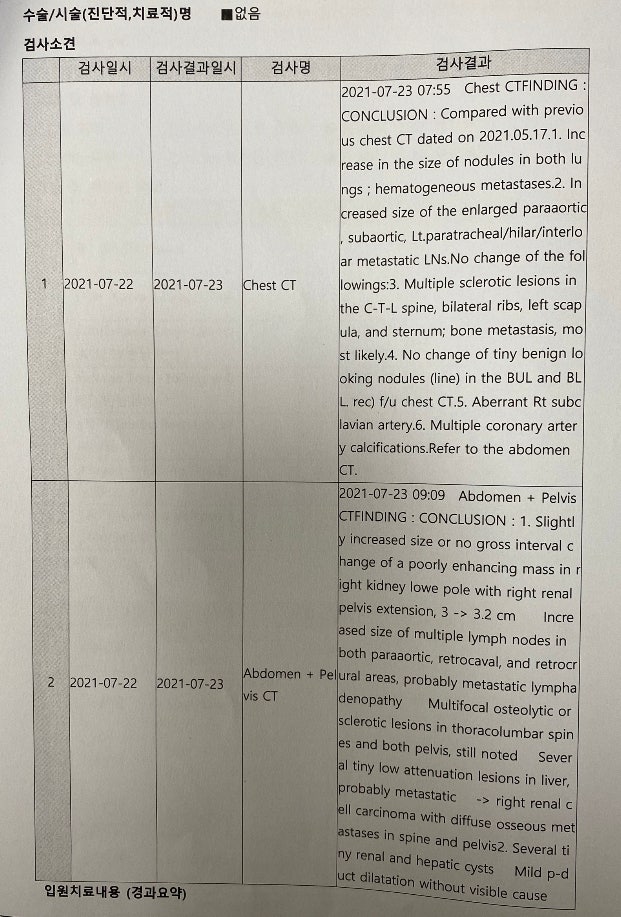 수술/시술(진단적,치료적)명 ■없음

검사소견

| | 검사일시 | 검사결과일시 | 검사명 | 검사결과 |
|---|---|---|---|---|
| 1 | 2021-07-22 | 2021-07-23 | Chest CT | 2021-07-23 07:55 Chest CTFINDING : CONCLUSION : Compared with previous chest CT dated on 2021.05.17.1. Increase in the size of nodules in both lungs ; hematogeneous metastases.2. Increased size of the enlarged paraaortic, subaortic, Lt.paratracheal/hilar/interlobar metastatic LNs.No change of the followings:3. Multiple sclerotic lesions in the C-T-L spine, bilateral ribs, left scapula, and sternum; bone metastasis, most likely.4. No change of tiny benign looking nodules (line) in the BUL and BLL. rec) f/u chest CT.5. Aberrant Rt subclavian artery.6. Multiple coronary artery calcifications.Refer to the abdomen CT. |
| 2 | 2021-07-22 | 2021-07-23 | Abdomen + Pelvis CT | 2021-07-23 09:09 Abdomen + Pelvis CTFINDING : CONCLUSION : 1. Slightly increased size or no gross interval change of a poorly enhancing mass in right kidney lowe pole with right renal pelvis extension, 3 -> 3.2 cm Increased size of multiple lymph nodes in both paraaortic, retrocaval, and retrocrural areas, probably metastatic lymphadenopathy Multifocal osteolytic or sclerotic lesions in thoracolumbar spines and both pelvis, still noted Several tiny low attenuation lesions in liver, probably metastatic -> right renal cell carcinoma with diffuse osseous metastases in spine and pelvis2. Several tiny renal and hepatic cysts Mild p-duct dilatation without visible cause |

입원치료내용 (경과요약)